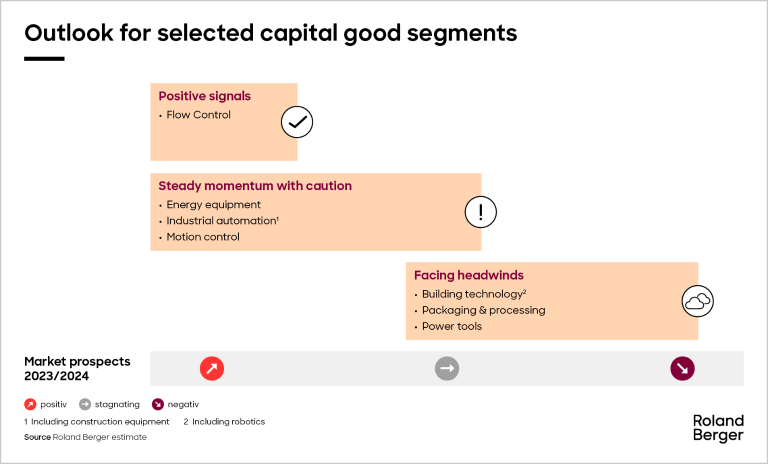 Outlook for selected capital good segments

Positive signals
• Flow Control

Steady momentum with caution
• Energy equipment
• Industrial automation$^1$
• Motion control

Facing headwinds
• Building technology$^2$
• Packaging & processing
• Power tools

Market prospects 2023/2024

positiv stagnating negativ

1 Including construction equipment 2 Including robotics

Source Roland Berger estimate

Roland Berger